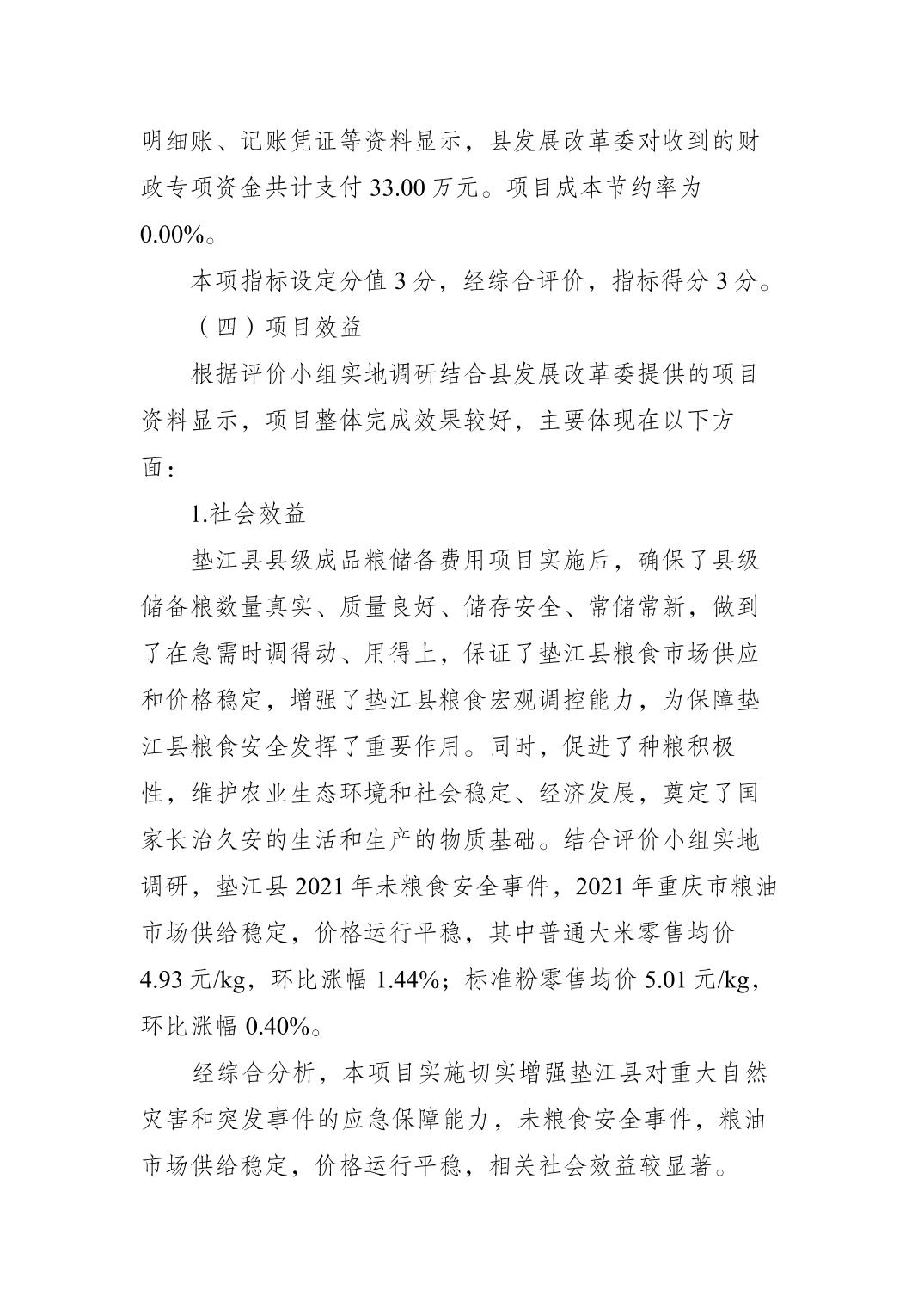 明细账、记账凭证等资料显示，县发展改革委对收到的财政专项资金共计支付33.00万元。项目成本节约率为0.00%。

本项指标设定分值3分，经综合评价，指标得分3分。

（四）项目效益

根据评价小组实地调研结合县发展改革委提供的项目资料显示，项目整体完成效果较好，主要体现在以下方面：

1.社会效益

垫江县县级成品粮储备费用项目实施后，确保了县级储备粮数量真实、质量良好、储存安全、常储常新，做到了在急需时调得动、用得上，保证了垫江县粮食市场供应和价格稳定，增强了垫江县粮食宏观调控能力，为保障垫江县粮食安全发挥了重要作用。同时，促进了种粮积极性，维护农业生态环境和社会稳定、经济发展，奠定了国家长治久安的生活和生产的物质基础。结合评价小组实地调研，垫江县2021年未粮食安全事件，2021年重庆市粮油市场供给稳定，价格运行平稳，其中普通大米零售均价4.93元/kg，环比涨幅1.44%；标准粉零售均价5.01元/kg，环比涨幅0.40%。

经综合分析，本项目实施切实增强垫江县对重大自然灾害和突发事件的应急保障能力，未粮食安全事件，粮油市场供给稳定，价格运行平稳，相关社会效益较显著。